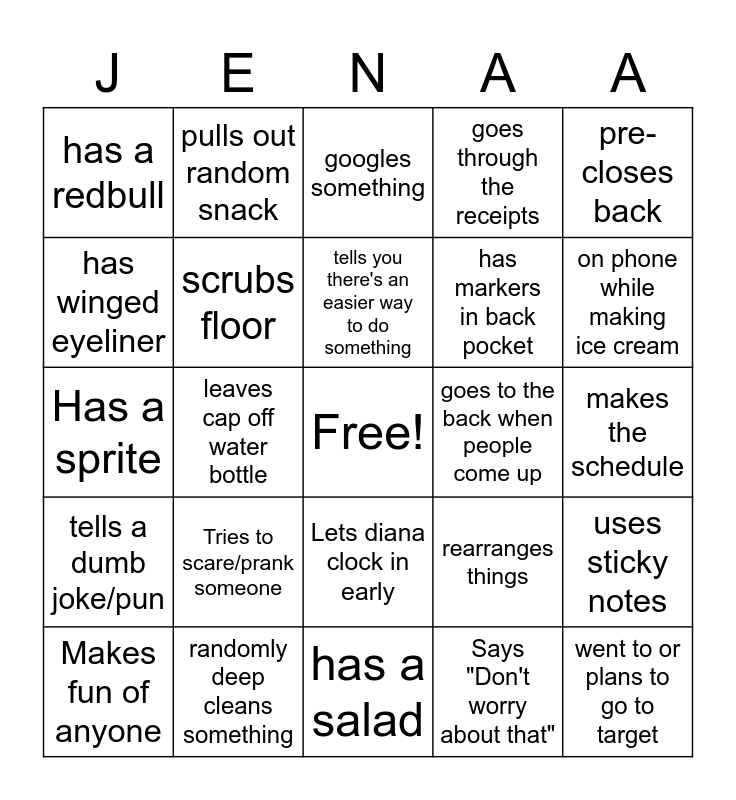 | J | E | N | A | A |
|---|---|---|---|---|
| has a redbull | pulls out random snack | googles something | goes through the receipts | pre-closes back |
| has winged eyeliner | scrubs floor | tells you there's an easier way to do something | has markers in back pocket | on phone while making ice cream |
| Has a sprite | leaves cap off water bottle | Free! | goes to the back when people come up | makes the schedule |
| tells a dumb joke/pun | Tries to scare/prank someone | Lets diana clock in early | rearranges things | uses sticky notes |
| Makes fun of anyone | randomly deep cleans something | has a salad | Says "Don't worry about that" | went to or plans to go to target |